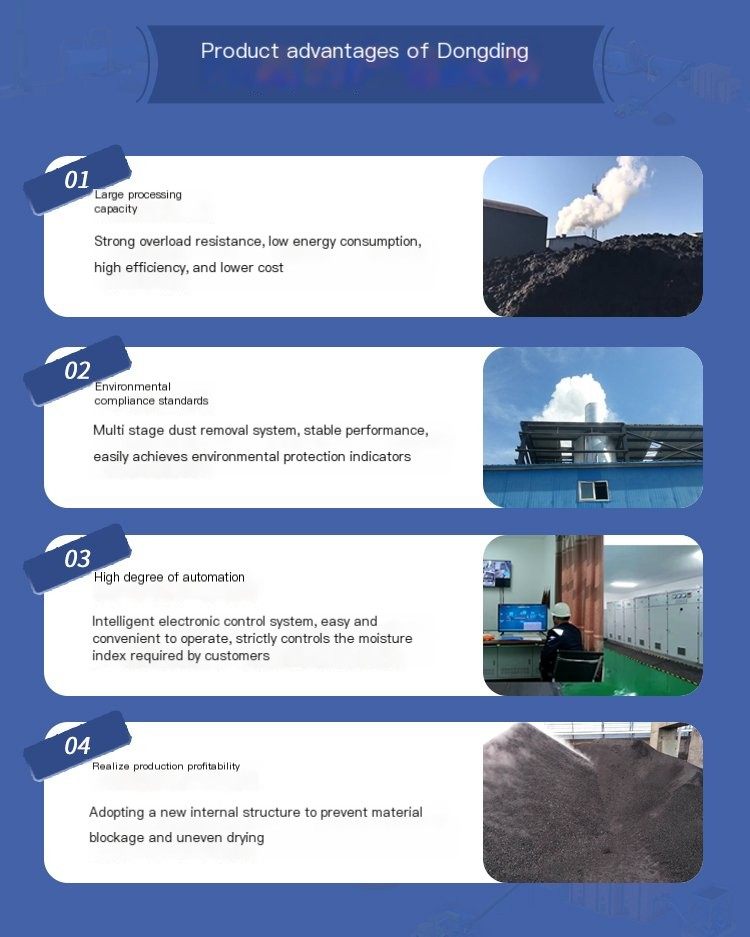 Product advantages of Dongding

01

Large processing capacity

Strong overload resistance, low energy consumption, high efficiency, and lower cost

02

Environmental compliance standards

Multi stage dust removal system, stable performance, easily achieves environmental protection indicators

03

High degree of automation

Intelligent electronic control system, easy and convenient to operate, strictly controls the moisture index required by customers

04

Realize production profitability

Adopting a new internal structure to prevent material blockage and uneven drying